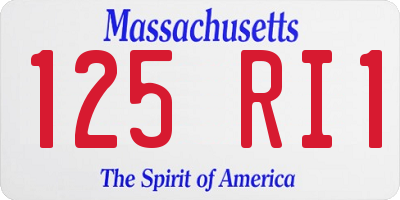 Massachusetts

125 RI1

The Spirit of America